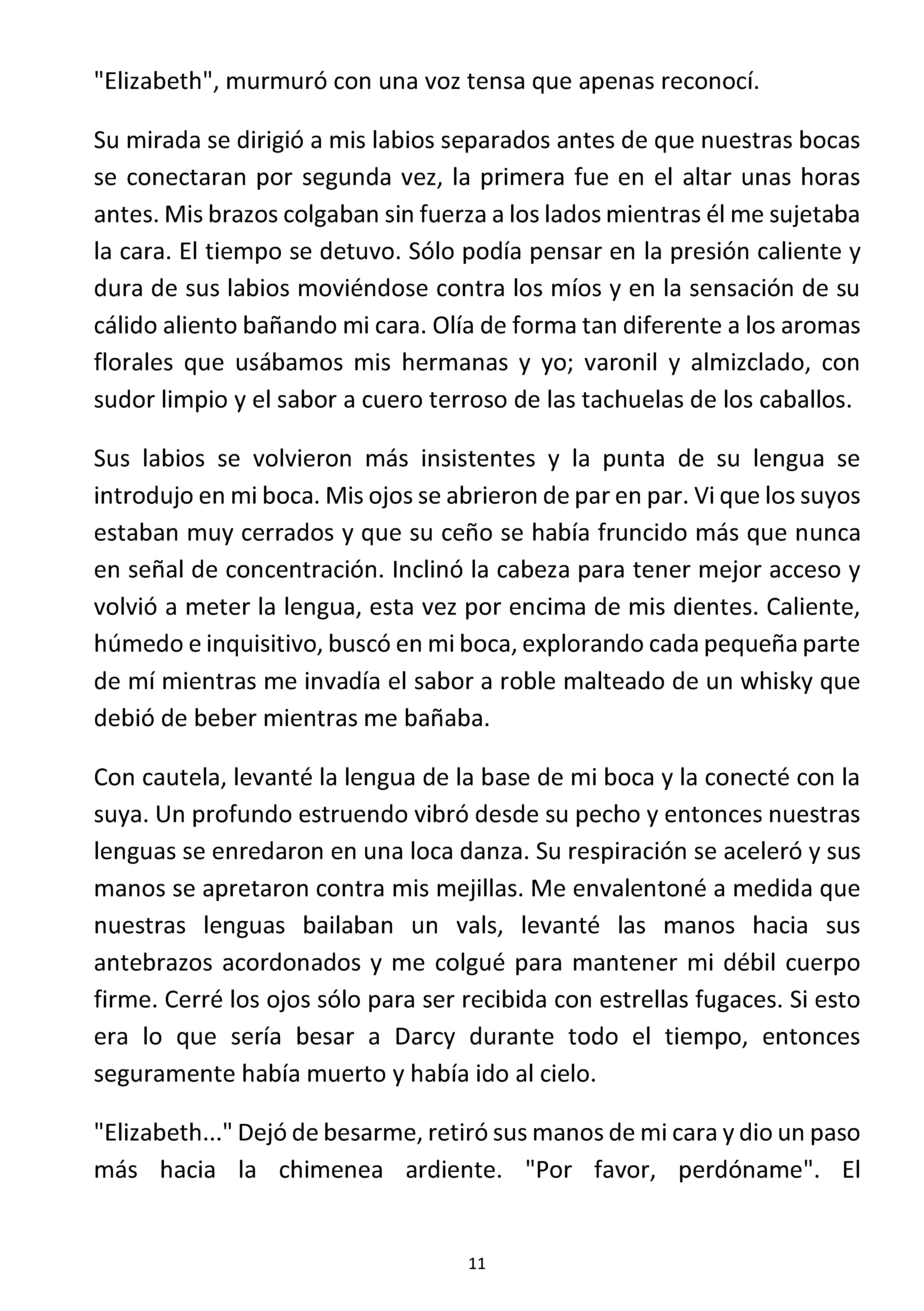 "Elizabeth", murmuró con una voz tensa que apenas reconocí.

Su mirada se dirigió a mis labios separados antes de que nuestras bocas se conectaran por segunda vez, la primera fue en el altar unas horas antes. Mis brazos colgaban sin fuerza a los lados mientras él me sujetaba la cara. El tiempo se detuvo. Sólo podía pensar en la presión caliente y dura de sus labios moviéndose contra los míos y en la sensación de su cálido aliento bañando mi cara. Olía de forma tan diferente a los aromas florales que usábamos mis hermanas y yo; varonil y almizclado, con sudor limpio y el sabor a cuero terroso de las tachuelas de los caballos.

Sus labios se volvieron más insistentes y la punta de su lengua se introdujo en mi boca. Mis ojos se abrieron de par en par. Vi que los suyos estaban muy cerrados y que su ceño se había fruncido más que nunca en señal de concentración. Inclinó la cabeza para tener mejor acceso y volvió a meter la lengua, esta vez por encima de mis dientes. Caliente, húmedo e inquisitivo, buscó en mi boca, explorando cada pequeña parte de mí mientras me invadía el sabor a roble malteado de un whisky que debió de beber mientras me bañaba.

Con cautela, levanté la lengua de la base de mi boca y la conecté con la suya. Un profundo estruendo vibró desde su pecho y entonces nuestras lenguas se enredaron en una loca danza. Su respiración se aceleró y sus manos se apretaron contra mis mejillas. Me envalentoné a medida que nuestras lenguas bailaban un vals, levanté las manos hacia sus antebrazos acordonados y me colgué para mantener mi débil cuerpo firme. Cerré los ojos sólo para ser recibida con estrellas fugaces. Si esto era lo que sería besar a Darcy durante todo el tiempo, entonces seguramente había muerto y había ido al cielo.

"Elizabeth..." Dejó de besarme, retiró sus manos de mi cara y dio un paso más hacia la chimenea ardiente. "Por favor, perdóname". El

11